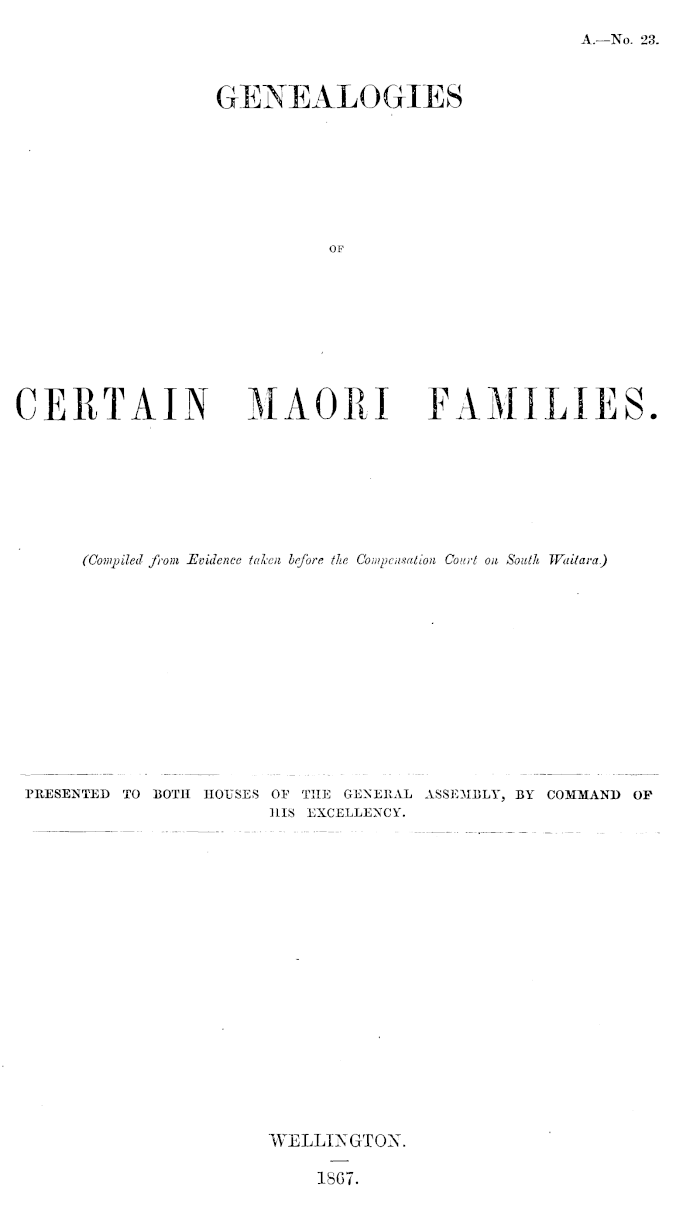 A.—No. 23.

GENEALOGIES

OF

CERTAIN MAORI FAMILIES.

(Compiled from Evidence taken before the Compensation Court on South Waitara.)

PRESENTED TO BOTH HOUSES OF THE GENERAL ASSEMBLY, BY COMMAND OF HIS EXCELLENCY.

WELLINGTON.

1867.